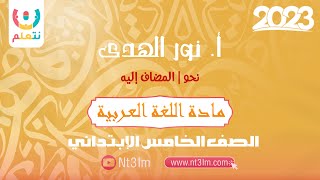 نتعلم

2023

أ. نور الهدى

نحو | المضاف إليه

مادة اللغة العربية

الصف الخامس الابتدائي

Nt3lm

www.nt3lm.com